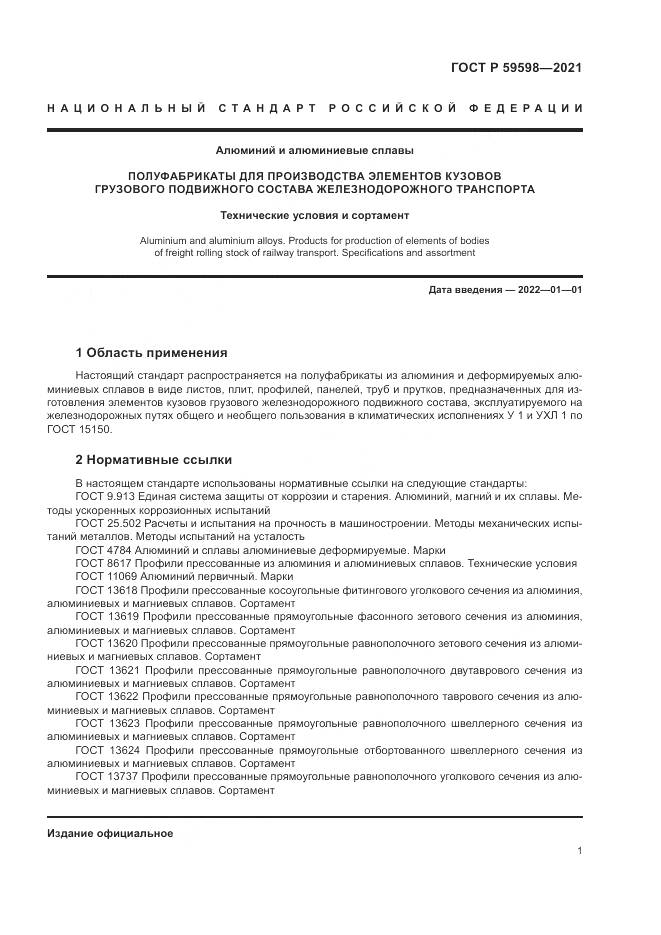 ГОСТ Р 59598—2021

НАЦИОНАЛЬНЫЙ СТАНДАРТ РОССИЙСКОЙ ФЕДЕРАЦИИ

Алюминий и алюминиевые сплавы

ПОЛУФАБРИКАТЫ ДЛЯ ПРОИЗВОДСТВА ЭЛЕМЕНТОВ КУЗОВОВ ГРУЗОВОГО ПОДВИЖНОГО СОСТАВА ЖЕЛЕЗНОДОРОЖНОГО ТРАНСПОРТА

Технические условия и сортамент

Aluminium and aluminium alloys. Products for production of elements of bodies of freight rolling stock of railway transport. Specifications and assortment

Дата введения — 2022—01—01

1 Область применения

Настоящий стандарт распространяется на полуфабрикаты из алюминия и деформируемых алюминиевых сплавов в виде листов, плит, профилей, панелей, труб и прутков, предназначенных для изготовления элементов кузовов грузового железнодорожного подвижного состава, эксплуатируемого на железнодорожных путях общего и необщего пользования в климатических исполнениях У 1 и УХЛ 1 по ГОСТ 15150.

2 Нормативные ссылки

В настоящем стандарте использованы нормативные ссылки на следующие стандарты:
ГОСТ 9.913 Единая система защиты от коррозии и старения. Алюминий, магний и их сплавы. Методы ускоренных коррозионных испытаний
ГОСТ 25.502 Расчеты и испытания на прочность в машиностроении. Методы механических испытаний металлов. Методы испытаний на усталость
ГОСТ 4784 Алюминий и сплавы алюминиевые деформируемые. Марки
ГОСТ 8617 Профили прессованные из алюминия и алюминиевых сплавов. Технические условия
ГОСТ 11069 Алюминий первичный. Марки
ГОСТ 13618 Профили прессованные косоугольные фитингового уголкового сечения из алюминия, алюминиевых и магниевых сплавов. Сортамент
ГОСТ 13619 Профили прессованные прямоугольные фасонного зетового сечения из алюминия, алюминиевых и магниевых сплавов. Сортамент
ГОСТ 13620 Профили прессованные прямоугольные равнополочного зетового сечения из алюминиевых и магниевых сплавов. Сортамент
ГОСТ 13621 Профили прессованные прямоугольные равнополочного двутаврового сечения из алюминиевых и магниевых сплавов. Сортамент
ГОСТ 13622 Профили прессованные прямоугольные равнополочного таврового сечения из алюминиевых и магниевых сплавов. Сортамент
ГОСТ 13623 Профили прессованные прямоугольные равнополочного швеллерного сечения из алюминиевых и магниевых сплавов. Сортамент
ГОСТ 13624 Профили прессованные прямоугольные отбортованного швеллерного сечения из алюминиевых и магниевых сплавов. Сортамент
ГОСТ 13737 Профили прессованные прямоугольные равнополочного уголкового сечения из алюминиевых и магниевых сплавов. Сортамент

Издание официальное

1